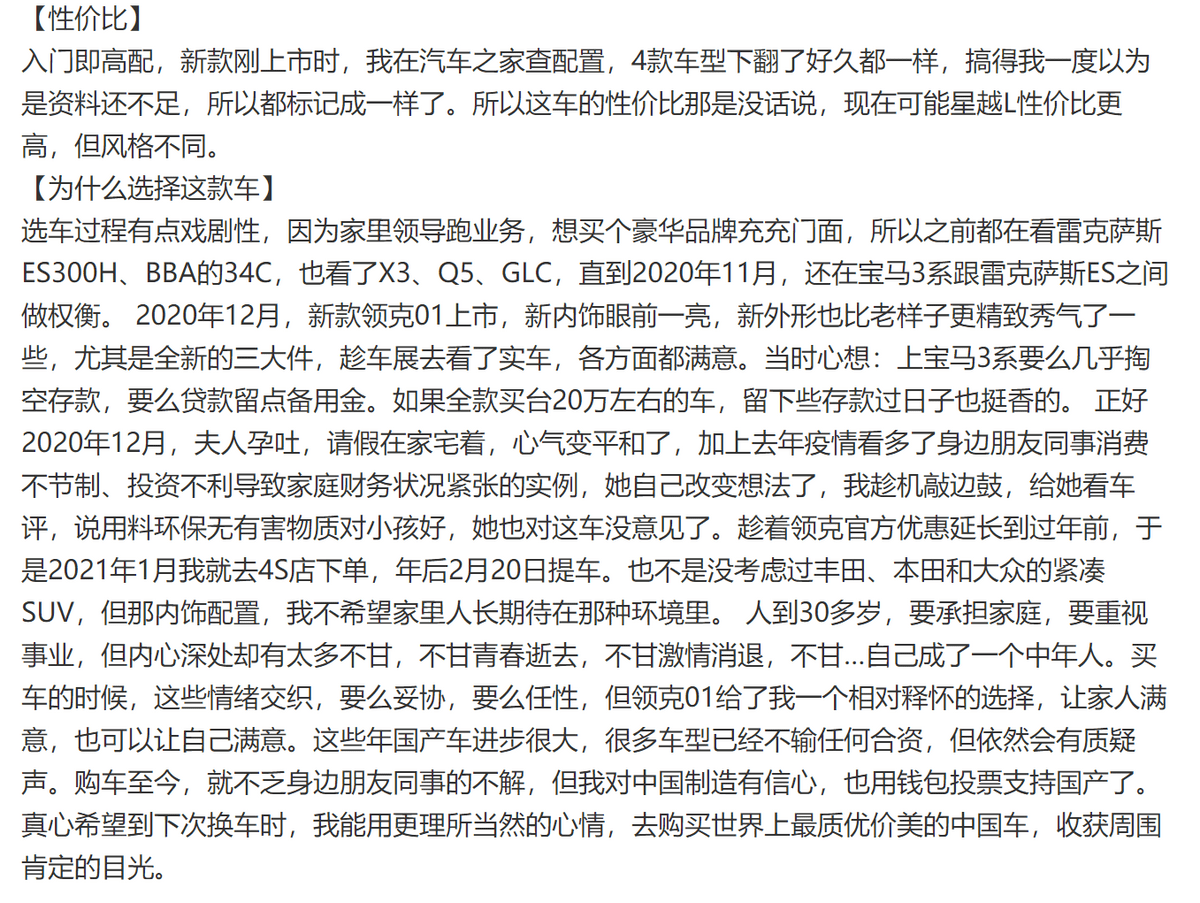 【性价比】
入门即高配，新款刚上市时，我在汽车之家查配置，4款车型下翻了好久都一样，搞得我一度以为是资料还不足，所以都标记成一样了。所以这车的性价比那是没话说，现在可能星越L性价比更高，但风格不同。
【为什么选择这款车】
选车过程有点戏剧性，因为家里领导跑业务，想买个豪华品牌充充门面，所以之前都在看雷克萨斯ES300H、BBA的34C，也看了X3、Q5、GLC，直到2020年11月，还在宝马3系跟雷克萨斯ES之间做权衡。 2020年12月，新款领克01上市，新内饰眼前一亮，新外形也比老样子更精致秀气了一些，尤其是全新的三大件，趁车展去看了实车，各方面都满意。当时心想：上宝马3系要么几乎掏空存款，要么贷款留点备用金。如果全款买台20万左右的车，留下些存款过日子也挺香的。 正好2020年12月，夫人孕吐，请假在家宅着，心气变平和了，加上去年疫情看多了身边朋友同事消费不节制、投资不利导致家庭财务状况紧张的实例，她自己改变想法了，我趁机敲边鼓，给她看车评，说用料环保无有害物质对小孩好，她也对这车没意见了。趁着领克官方优惠延长到过年前，于是2021年1月我就去4S店下单，年后2月20日提车。也不是没考虑过丰田、本田和大众的紧凑SUV，但那内饰配置，我不希望家里人长期待在那种环境里。 人到30多岁，要承担家庭，要重视事业，但内心深处却有太多不甘，不甘青春逝去，不甘激情消退，不甘...自己成了一个中年人。买车的时候，这些情绪交织，要么妥协，要么任性，但领克01给了我一个相对释怀的选择，让家人满意，也可以让自己满意。这些年国产车进步很大，很多车型已经不输任何合资，但依然会有质疑声。购车至今，就不乏身边朋友同事的不解，但我对中国制造有信心，也用钱包投票支持国产了。真心希望到下次换车时，我能用更理所当然的心情，去购买世界上最质优价美的中国车，收获周围肯定的目光。